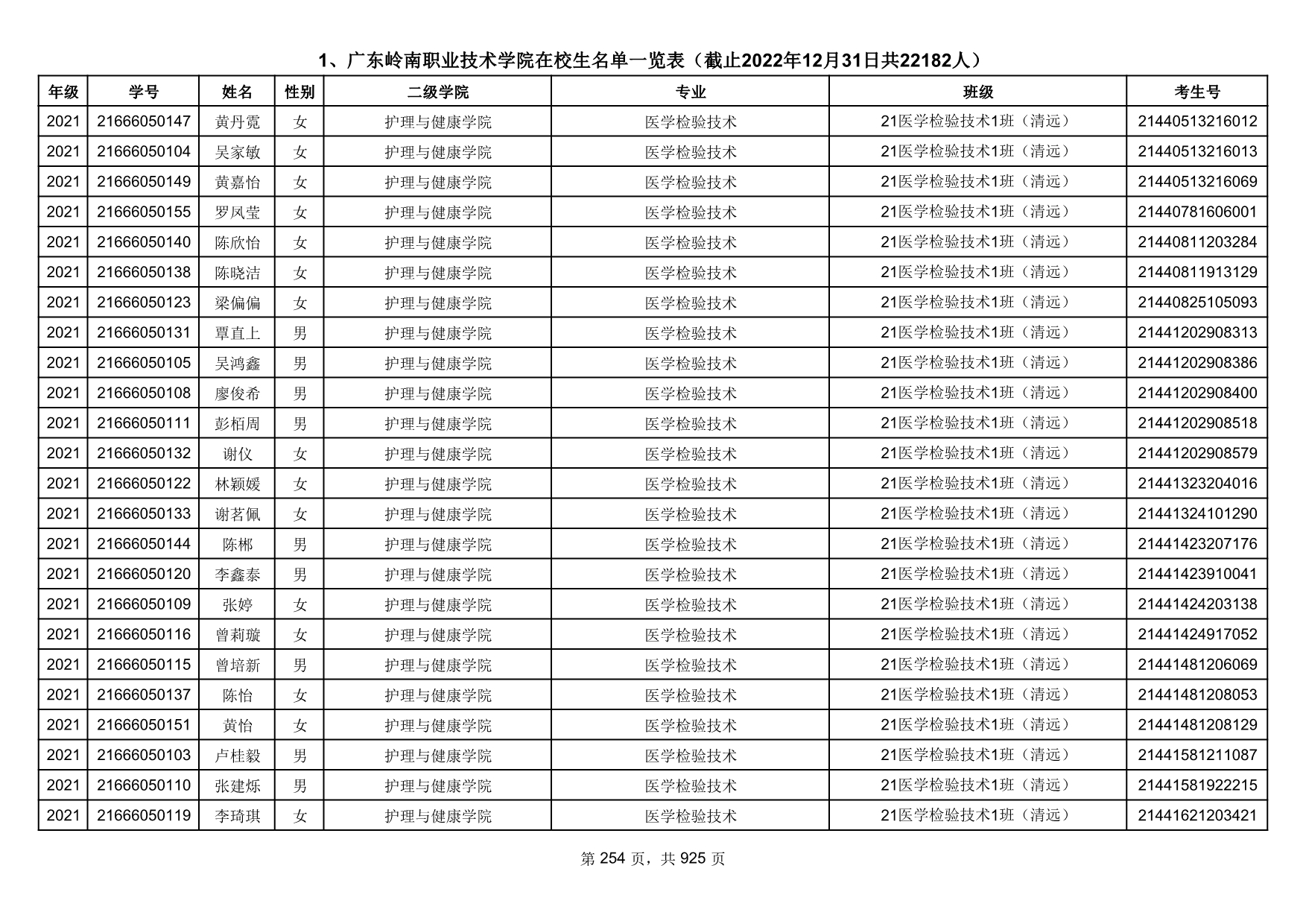 1、广东岭南职业技术学院在校生名单一览表（截止2022年12月31日共22182人）

| 年级 | 学号 | 姓名 | 性别 | 二级学院 | 专业 | 班级 | 考生号 |
|---|---|---|---|---|---|---|---|
| 2021 | 21666050147 | 黄丹霓 | 女 | 护理与健康学院 | 医学检验技术 | 21医学检验技术1班（清远） | 21440513216012 |
| 2021 | 21666050104 | 吴家敏 | 女 | 护理与健康学院 | 医学检验技术 | 21医学检验技术1班（清远） | 21440513216013 |
| 2021 | 21666050149 | 黄嘉怡 | 女 | 护理与健康学院 | 医学检验技术 | 21医学检验技术1班（清远） | 21440513216069 |
| 2021 | 21666050155 | 罗凤莹 | 女 | 护理与健康学院 | 医学检验技术 | 21医学检验技术1班（清远） | 21440781606001 |
| 2021 | 21666050140 | 陈欣怡 | 女 | 护理与健康学院 | 医学检验技术 | 21医学检验技术1班（清远） | 21440811203284 |
| 2021 | 21666050138 | 陈晓洁 | 女 | 护理与健康学院 | 医学检验技术 | 21医学检验技术1班（清远） | 21440811913129 |
| 2021 | 21666050123 | 梁偏偏 | 女 | 护理与健康学院 | 医学检验技术 | 21医学检验技术1班（清远） | 21440825105093 |
| 2021 | 21666050131 | 覃直上 | 男 | 护理与健康学院 | 医学检验技术 | 21医学检验技术1班（清远） | 21441202908313 |
| 2021 | 21666050105 | 吴鸿鑫 | 男 | 护理与健康学院 | 医学检验技术 | 21医学检验技术1班（清远） | 21441202908386 |
| 2021 | 21666050108 | 廖俊希 | 男 | 护理与健康学院 | 医学检验技术 | 21医学检验技术1班（清远） | 21441202908400 |
| 2021 | 21666050111 | 彭栢周 | 男 | 护理与健康学院 | 医学检验技术 | 21医学检验技术1班（清远） | 21441202908518 |
| 2021 | 21666050132 | 谢仪 | 女 | 护理与健康学院 | 医学检验技术 | 21医学检验技术1班（清远） | 21441202908579 |
| 2021 | 21666050122 | 林颖媛 | 女 | 护理与健康学院 | 医学检验技术 | 21医学检验技术1班（清远） | 21441323204016 |
| 2021 | 21666050133 | 谢茗佩 | 女 | 护理与健康学院 | 医学检验技术 | 21医学检验技术1班（清远） | 21441324101290 |
| 2021 | 21666050144 | 陈郴 | 男 | 护理与健康学院 | 医学检验技术 | 21医学检验技术1班（清远） | 21441423207176 |
| 2021 | 21666050120 | 李鑫泰 | 男 | 护理与健康学院 | 医学检验技术 | 21医学检验技术1班（清远） | 21441423910041 |
| 2021 | 21666050109 | 张婷 | 女 | 护理与健康学院 | 医学检验技术 | 21医学检验技术1班（清远） | 21441424203138 |
| 2021 | 21666050116 | 曾莉璇 | 女 | 护理与健康学院 | 医学检验技术 | 21医学检验技术1班（清远） | 21441424917052 |
| 2021 | 21666050115 | 曾培新 | 男 | 护理与健康学院 | 医学检验技术 | 21医学检验技术1班（清远） | 21441481206069 |
| 2021 | 21666050137 | 陈怡 | 女 | 护理与健康学院 | 医学检验技术 | 21医学检验技术1班（清远） | 21441481208053 |
| 2021 | 21666050151 | 黄怡 | 女 | 护理与健康学院 | 医学检验技术 | 21医学检验技术1班（清远） | 21441481208129 |
| 2021 | 21666050103 | 卢桂毅 | 男 | 护理与健康学院 | 医学检验技术 | 21医学检验技术1班（清远） | 21441581211087 |
| 2021 | 21666050110 | 张建烁 | 男 | 护理与健康学院 | 医学检验技术 | 21医学检验技术1班（清远） | 21441581922215 |
| 2021 | 21666050119 | 李琦琪 | 女 | 护理与健康学院 | 医学检验技术 | 21医学检验技术1班（清远） | 21441621203421 |

第 254 页，共 925 页